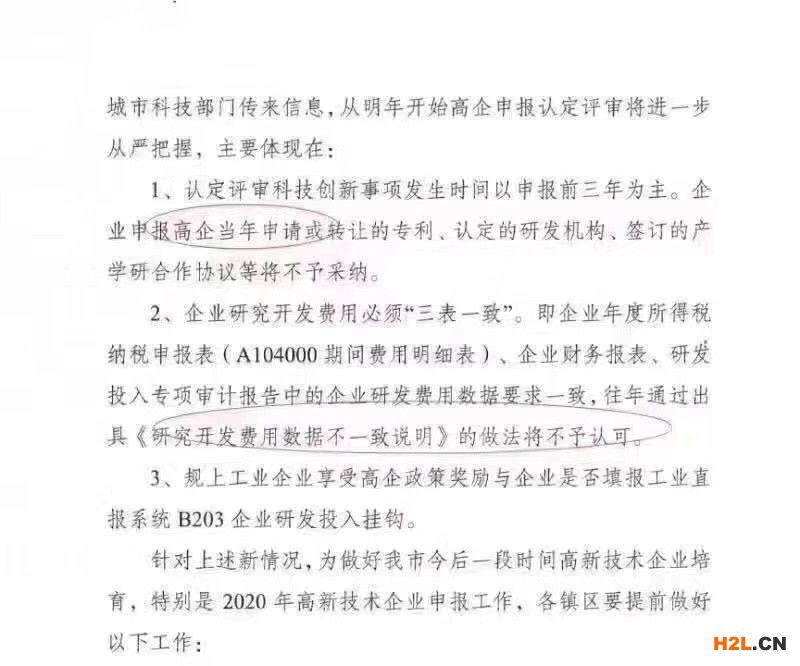 城市科技部门传来信息，从明年开始高企申报认定评审将进一步从严把握，主要体现在：

1、认定评审科技创新事项发生时间以申报前三年为主。企业申报高企当年申请或转让的专利、认定的研发机构、签订的产学研合作协议等将不予采纳。

2、企业研究开发费用必须“三表一致”。即企业年度所得税纳税申报表（A104000 期间费用明细表）、企业财务报表、研发投入专项审计报告中的企业研发费用数据要求一致，往年通过出具《研究开发费用数据不一致说明》的做法将不予认可。

3、规上工业企业享受高企政策奖励与企业是否填报工业直报系统 B203 企业研发投入挂钩。

针对上述新情况，为做好我市今后一段时间高新技术企业培育，特别是 2020 年高新技术企业申报工作，各镇区要提前做好以下工作：

H2L.CN